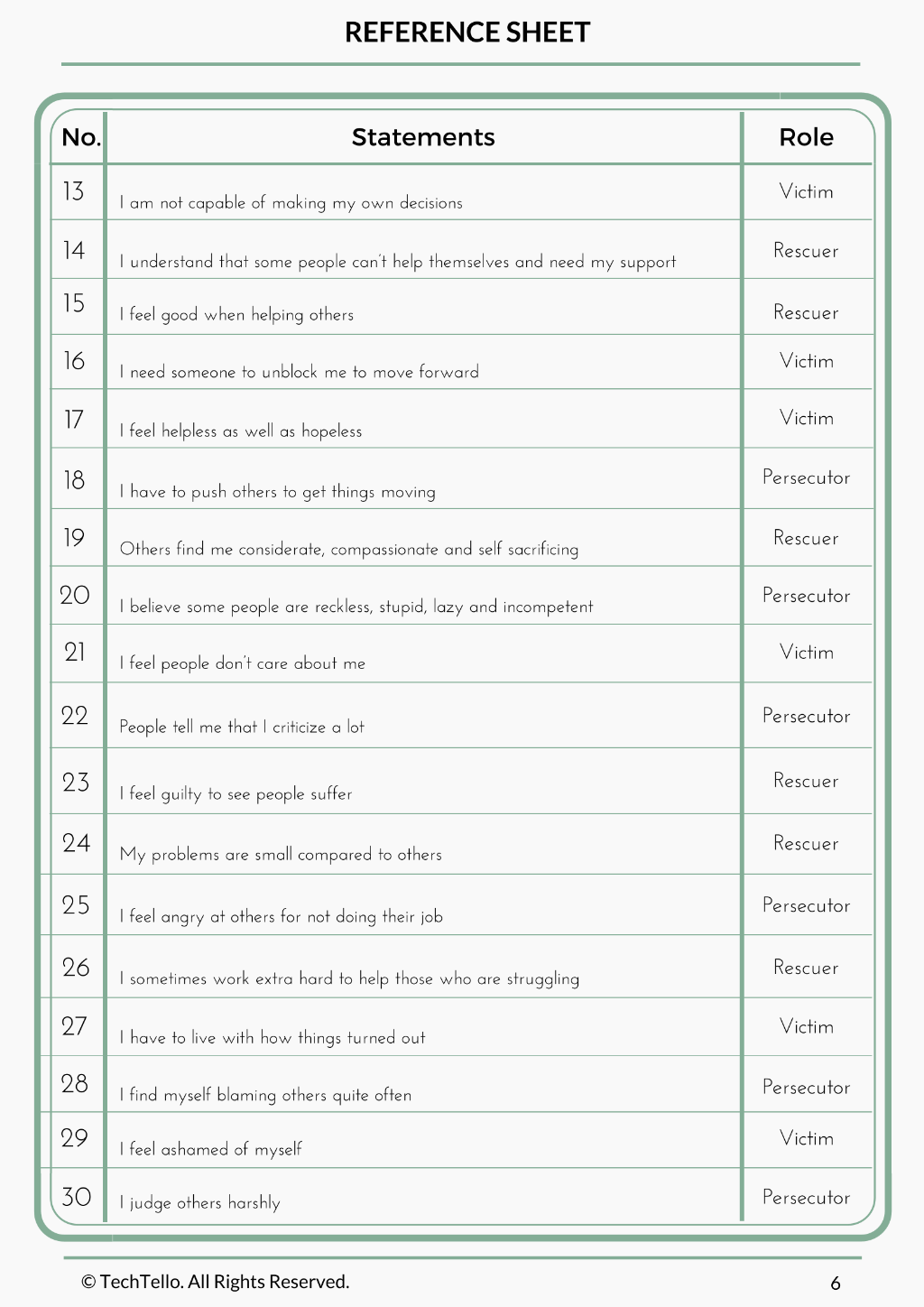 REFERENCE SHEET

| No. | Statements | Role |
|---|---|---|
| 13 | I am not capable of making my own decisions | Victim |
| 14 | I understand that some people can't help themselves and need my support | Rescuer |
| 15 | I feel good when helping others | Rescuer |
| 16 | I need someone to unblock me to move forward | Victim |
| 17 | I feel helpless as well as hopeless | Victim |
| 18 | I have to push others to get things moving | Persecutor |
| 19 | Others find me considerate, compassionate and self sacrificing | Rescuer |
| 20 | I believe some people are reckless, stupid, lazy and incompetent | Persecutor |
| 21 | I feel people don't care about me | Victim |
| 22 | People tell me that I criticize a lot | Persecutor |
| 23 | I feel guilty to see people suffer | Rescuer |
| 24 | My problems are small compared to others | Rescuer |
| 25 | I feel angry at others for not doing their job | Persecutor |
| 26 | I sometimes work extra hard to help those who are struggling | Rescuer |
| 27 | I have to live with how things turned out | Victim |
| 28 | I find myself blaming others quite often | Persecutor |
| 29 | I feel ashamed of myself | Victim |
| 30 | I judge others harshly | Persecutor |

© TechTello. All Rights Reserved.

6